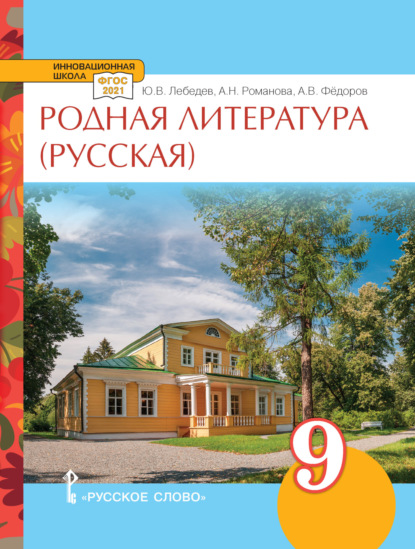 ИННОВАЦИОННАЯ ШКОЛА
ФГОС 2021

Ю.В. Лебедев, А.Н. Романова, А.В. Фёдоров

РОДНАЯ ЛИТЕРАТУРА (РУССКАЯ)

9

«РУССКОЕ СЛОВО»